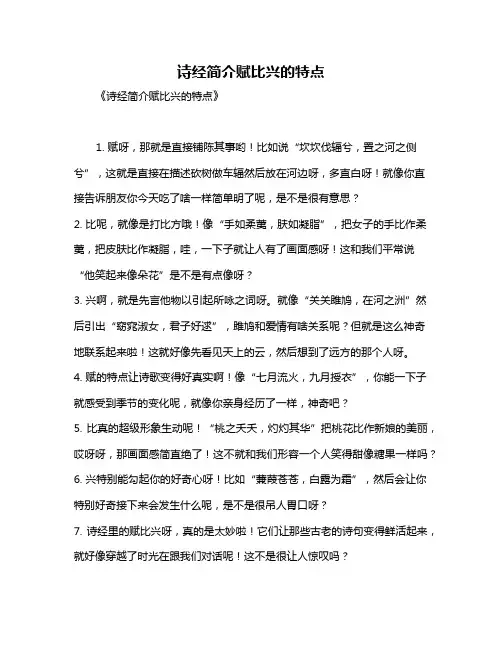 诗经简介赋比兴的特点

《诗经简介赋比兴的特点》

1. 赋呀，那就是直接铺陈其事哟！比如说“坎坎伐辐兮，置之河之侧兮”，这就是直接在描述砍树做车辐然后放在河边呀，多直白呀！就像你直接告诉朋友你今天吃了啥一样简单明了呢，是不是很有意思？

2. 比呢，就像是打比方哦！像“手如柔荑，肤如凝脂”，把女子的手比作柔荑，把皮肤比作凝脂，哇，一下子就让人有了画面感呀！这和我们平常说“他笑起来像朵花”是不是有点像呀？

3. 兴啊，就是先言他物以引起所咏之词呀。就像“关关雎鸠，在河之洲”然后引出“窈窕淑女，君子好逑”，雎鸠和爱情有啥关系呢？但就是这么神奇地联系起来啦！这就好像先看见天上的云，然后想到了远方的那个人呀。

4. 赋的特点让诗歌变得好真实啊！像“七月流火，九月授衣”，你能一下子就感受到季节的变化呢，就像你亲身经历了一样，神奇吧？

5. 比真的超级形象生动呢！“桃之夭夭，灼灼其华”把桃花比作新娘的美丽，哎呀呀，那画面感简直绝了！这不就和我们形容一个人笑得甜像糖果一样吗？

6. 兴特别能勾起你的好奇心呀！比如“蒹葭苍苍，白露为霜”，然后会让你特别好奇接下来会发生什么呢，是不是很吊人胃口呀？

7. 诗经里的赋比兴呀，真的是太妙啦！它们让那些古老的诗句变得鲜活起来，就好像穿越了时光在跟我们对话呢！这不是很让人惊叹吗？